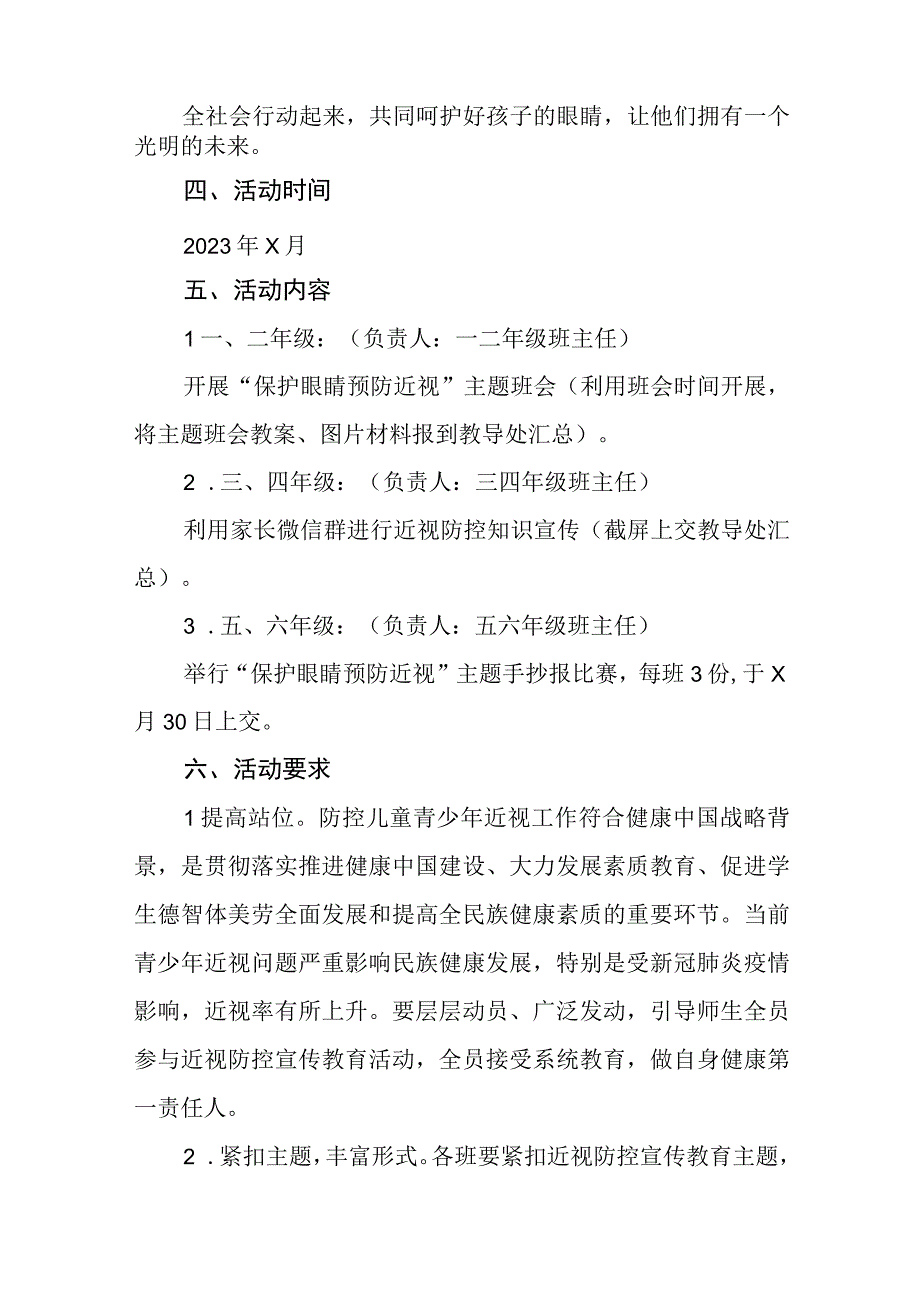 全社会行动起来，共同呵护好孩子的眼睛，让他们拥有一个光明的未来。

四、活动时间

2023年X月

五、活动内容

1一、二年级：（负责人：一二年级班主任）

开展“保护眼睛预防近视”主题班会（利用班会时间开展，将主题班会教案、图片材料报到教导处汇总）。

2．三、四年级：（负责人：三四年级班主任）

利用家长微信群进行近视防控知识宣传（截屏上交教导处汇总）。

3．五、六年级：（负责人：五六年级班主任）

举行“保护眼睛预防近视”主题手抄报比赛，每班3份，于X月30日上交。

六、活动要求

1提高站位。防控儿童青少年近视工作符合健康中国战略背景，是贯彻落实推进健康中国建设、大力发展素质教育、促进学生德智体美劳全面发展和提高全民族健康素质的重要环节。当前青少年近视问题严重影响民族健康发展，特别是受新冠肺炎疫情影响，近视率有所上升。要层层动员、广泛发动，引导师生全员参与近视防控宣传教育活动，全员接受系统教育，做自身健康第一责任人。

2．紧扣主题，丰富形式。各班要紧扣近视防控宣传教育主题，